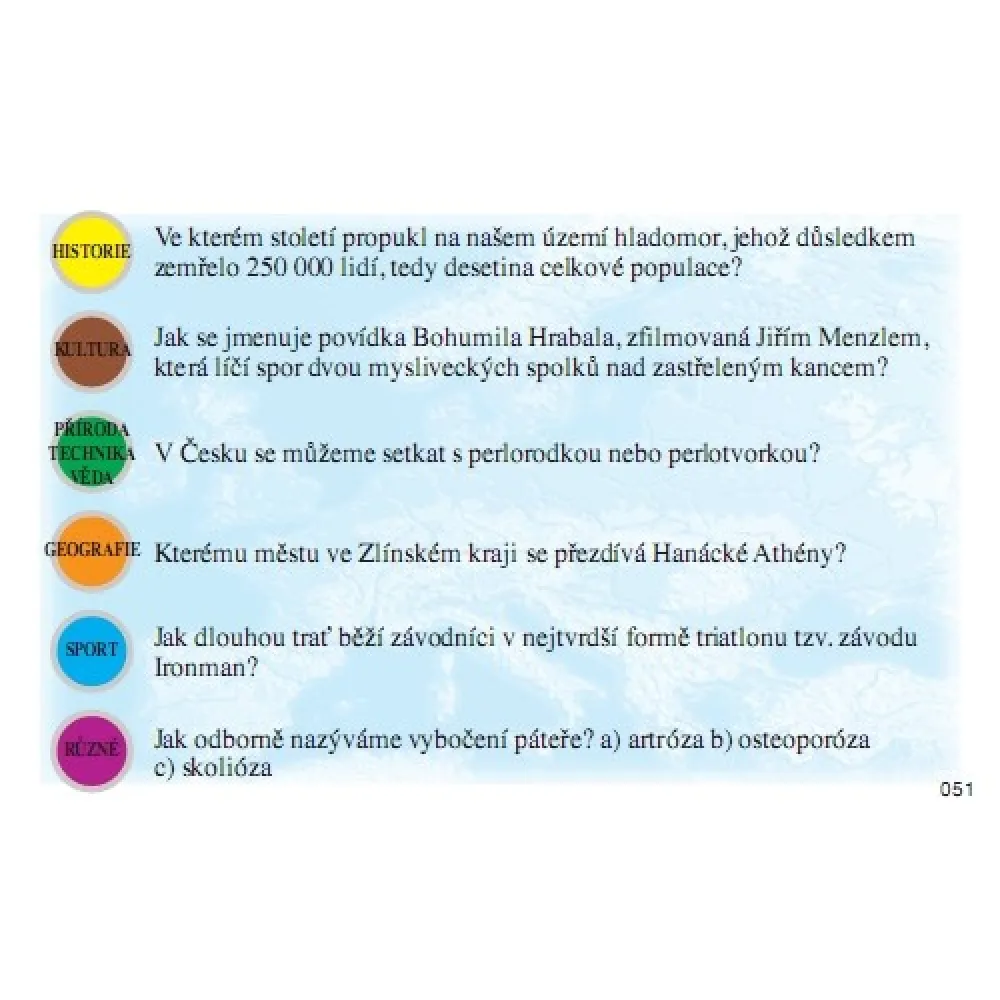 HISTORIE

Ve kterém století propukl na našem území hladomor, jehož důsledkem zemřelo 250 000 lidí, tedy desetina celkové populace?

KULTURA

Jak se jmenuje povídka Bohumila Hrabala, zfilmovaná Jiřím Menzlem, která líčí spor dvou mysliveckých spolků nad zastřeleným kancem?

PŘÍRODA TECHNIKA VĚDA

V Česku se můžeme setkat s perlorodkou nebo perlotvorkou?

GEOGRAFIE

Kterému městu ve Zlínském kraji se přezdívá Hanácké Athény?

SPORT

Jak dlouhou trať běží závodníci v nejtvrdší formě triatlonu tzv. závodu Ironman?

RŮZNÉ

Jak odborně nazýváme vybočení páteře? a) artróza b) osteoporóza c) skolióza

051